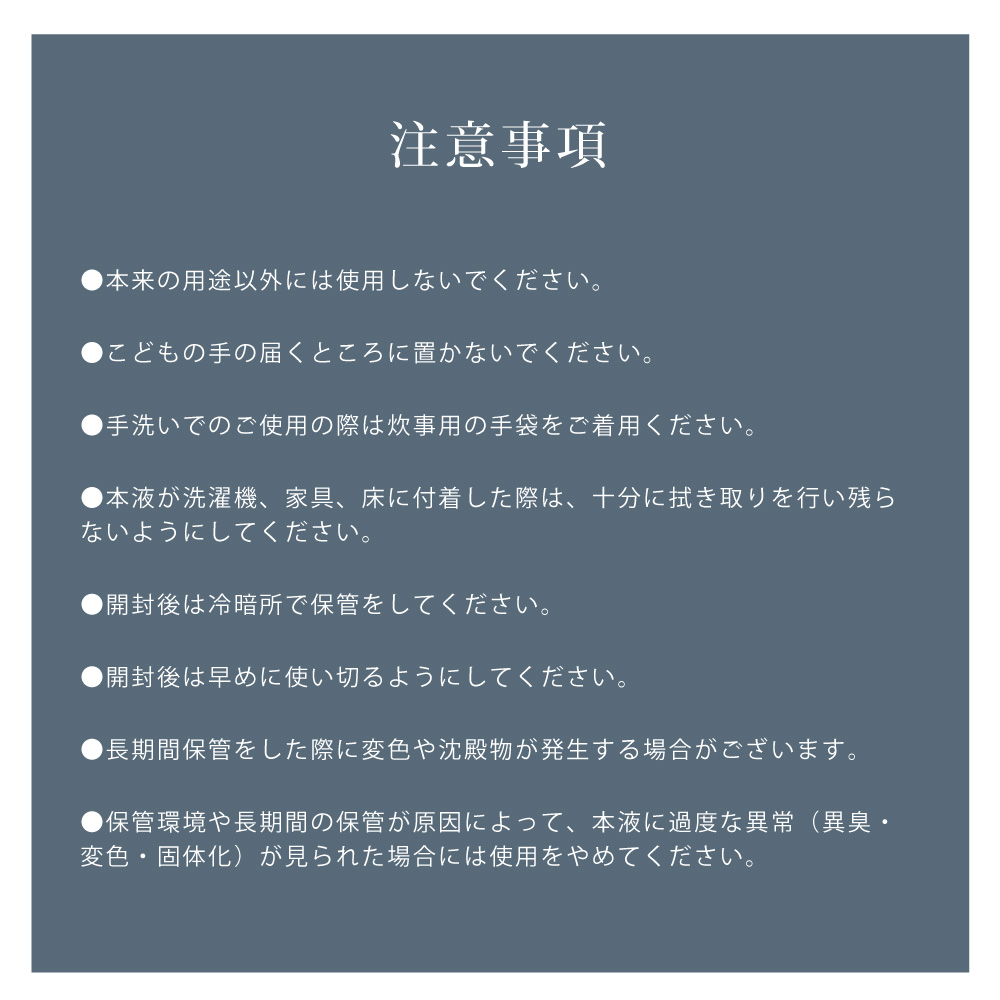 注意事項

●本来の用途以外には使用しないでください。

●こどもの手の届くところに置かないでください。

●手洗いでのご使用の際は炊事用の手袋をご着用ください。

●本液が洗濯機、家具、床に付着した際は、十分に拭き取りを行い残らないようにしてください。

●開封後は冷暗所で保管をしてください。

●開封後は早めに使い切るようにしてください。

●長期間保管をした際に変色や沈殿物が発生する場合がございます。

●保管環境や長期間の保管が原因によって、本液に過度な異常（異臭・変色・固体化）が見られた場合には使用をやめてください。